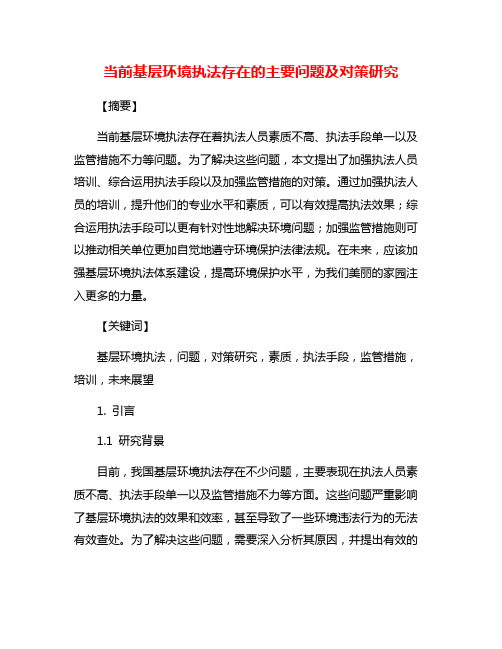 当前基层环境执法存在的主要问题及对策研究

【摘要】

当前基层环境执法存在着执法人员素质不高、执法手段单一以及监管措施不力等问题。为了解决这些问题，本文提出了加强执法人员培训、综合运用执法手段以及加强监管措施的对策。通过加强执法人员的培训，提升他们的专业水平和素质，可以有效提高执法效果；综合运用执法手段可以更有针对性地解决环境问题；加强监管措施则可以推动相关单位更加自觉地遵守环境保护法律法规。在未来，应该加强基层环境执法体系建设，提高环境保护水平，为我们美丽的家园注入更多的力量。

【关键词】

基层环境执法，问题，对策研究，素质，执法手段，监管措施，培训，未来展望

1. 引言

1.1 研究背景

目前，我国基层环境执法存在不少问题，主要表现在执法人员素质不高、执法手段单一以及监管措施不力等方面。这些问题严重影响了基层环境执法的效果和效率，甚至导致了一些环境违法行为的无法有效查处。为了解决这些问题，需要深入分析其原因，并提出有效的